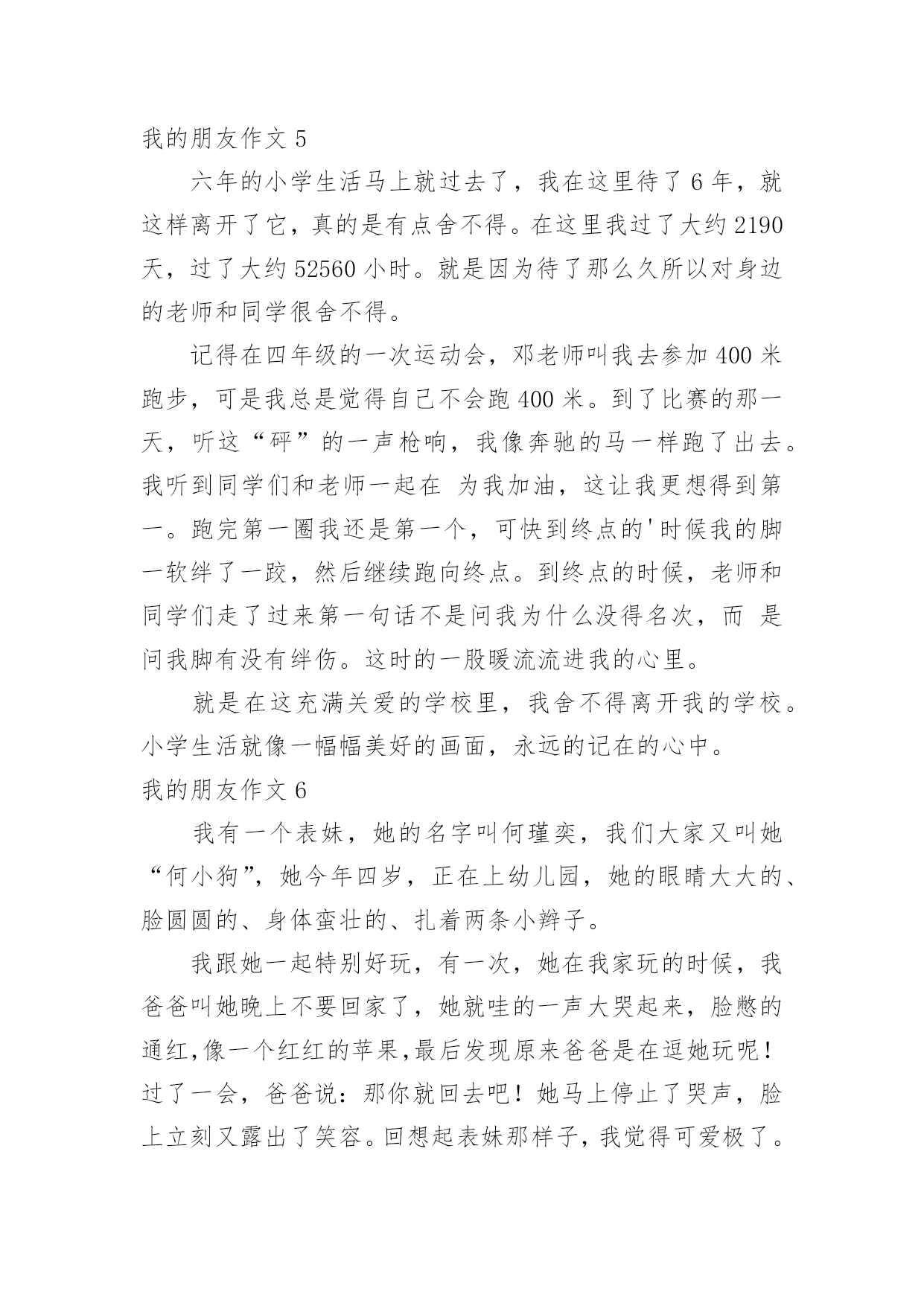 我的朋友作文 5

六年的小学生活马上就过去了，我在这里待了 6 年，就这样离开了它，真的是有点舍不得。在这里我过了大约 2190 天，过了大约 52560 小时。就是因为待了那么久所以对身边的老师和同学很舍不得。

记得在四年级的一次运动会，邓老师叫我去参加 400 米跑步，可是我总是觉得自己不会跑 400 米。到了比赛的那一天，听这“砰”的一声枪响，我像奔驰的马一样跑了出去。我听到同学们和老师一起在 为我加油，这让我更想得到第一。跑完第一圈我还是第一个，可快到终点的'时候我的脚一软绊了一跤，然后继续跑向终点。到终点的时候，老师和同学们走了过来第一句话不是问我为什么没得名次，而 是问我脚有没有绊伤。这时的一股暖流流进我的心里。

就是在这充满关爱的学校里，我舍不得离开我的学校。小学生活就像一幅幅美好的画面，永远的记在的心中。

我的朋友作文 6

我有一个表妹，她的名字叫何瑾奕，我们大家又叫她“何小狗”，她今年四岁，正在上幼儿园，她的眼睛大大的、脸圆圆的、身体蛮壮的、扎着两条小辫子。

我跟她一起特别好玩，有一次，她在我家玩的时候，我爸爸叫她晚上不要回家了，她就哇的一声大哭起来，脸憋的通红,像一个红红的苹果,最后发现原来爸爸是在逗她玩呢！过了一会，爸爸说：那你就回去吧！她马上停止了哭声，脸上立刻又露出了笑容。回想起表妹那样子，我觉得可爱极了。